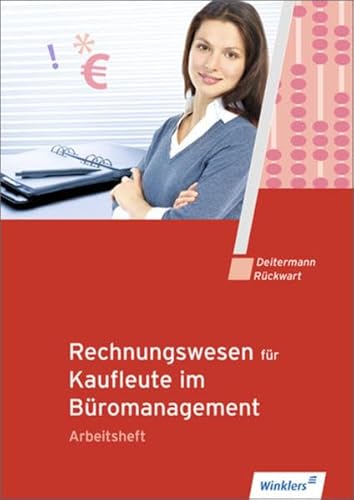 !
*
€

Deitermann
Rückwart

Rechnungswesen für Kaufleute im Büromanagement
Arbeitsheft

Winklers